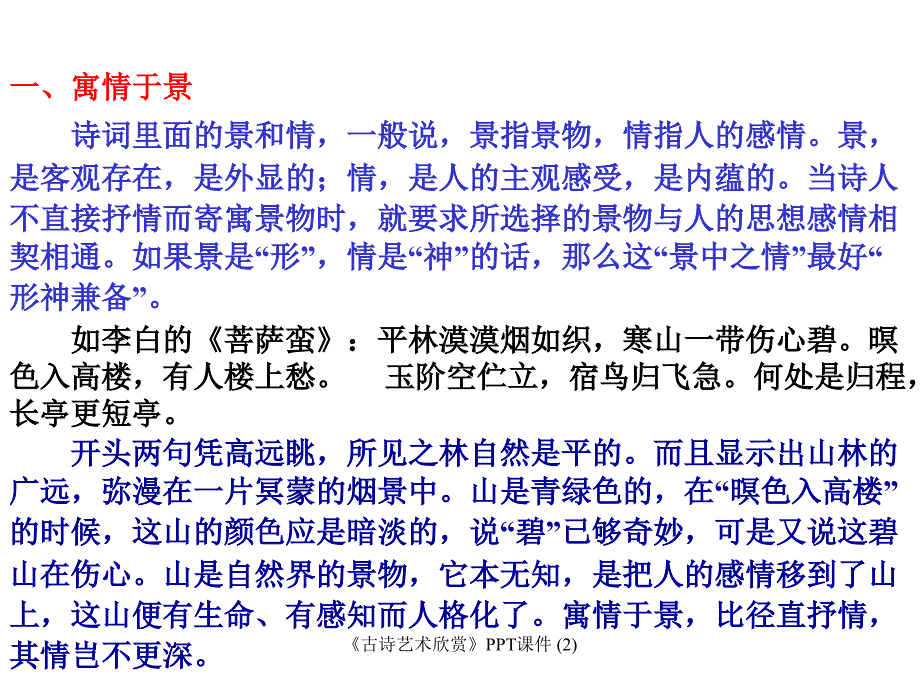 一、寓情于景

诗词里面的景和情，一般说，景指景物，情指人的感情。景，是客观存在，是外显的；情，是人的主观感受，是内蕴的。当诗人不直接抒情而寄寓景物时，就要求所选择的景物与人的思想感情相契相通。如果景是“形”，情是“神”的话，那么这“景中之情”最好“形神兼备”。

如李白的《菩萨蛮》：平林漠漠烟如织，寒山一带伤心碧。暝色入高楼，有人楼上愁。　玉阶空伫立，宿鸟归飞急。何处是归程，长亭更短亭。

开头两句凭高远眺，所见之林自然是平的。而且显示出山林的广远，弥漫在一片冥蒙的烟景中。山是青绿色的，在“暝色入高楼”的时候，这山的颜色应是暗淡的，说“碧”已够奇妙，可是又说这碧山在伤心。山是自然界的景物，它本无知，是把人的感情移到了山上，这山便有生命、有感知而人格化了。寓情于景，比径直抒情，其情岂不更深。

《古诗艺术欣赏》PPT课件 (2)